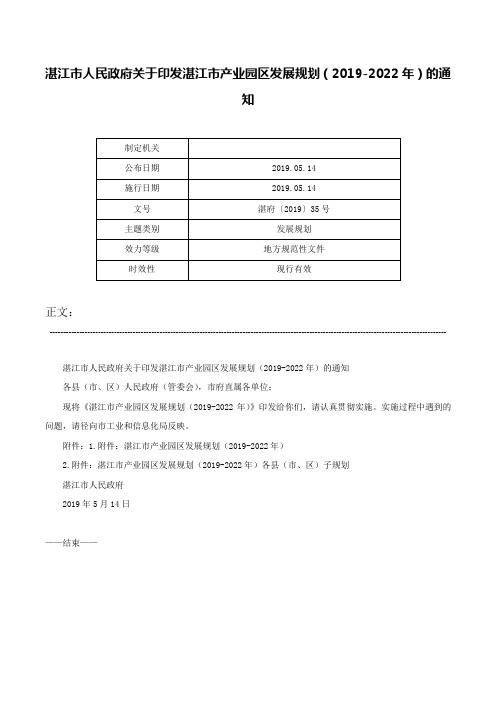 湛江市人民政府关于印发湛江市产业园区发展规划（2019-2022年）的通知

| 制定机关 |  |
|---|---|
| 公布日期 | 2019.05.14 |
| 施行日期 | 2019.05.14 |
| 文号 | 湛府〔2019〕35号 |
| 主题类别 | 发展规划 |
| 效力等级 | 地方规范性文件 |
| 时效性 | 现行有效 |

正文：

湛江市人民政府关于印发湛江市产业园区发展规划（2019-2022年）的通知

各县（市、区）人民政府（管委会），市府直属各单位：

现将《湛江市产业园区发展规划（2019-2022年）》印发给你们，请认真贯彻实施。实施过程中遇到的问题，请径向市工业和信息化局反映。

附件：1.附件：湛江市产业园区发展规划（2019-2022年）

2.附件：湛江市产业园区发展规划（2019-2022年）各县（市、区）子规划

湛江市人民政府

2019年5月14日

——结束——